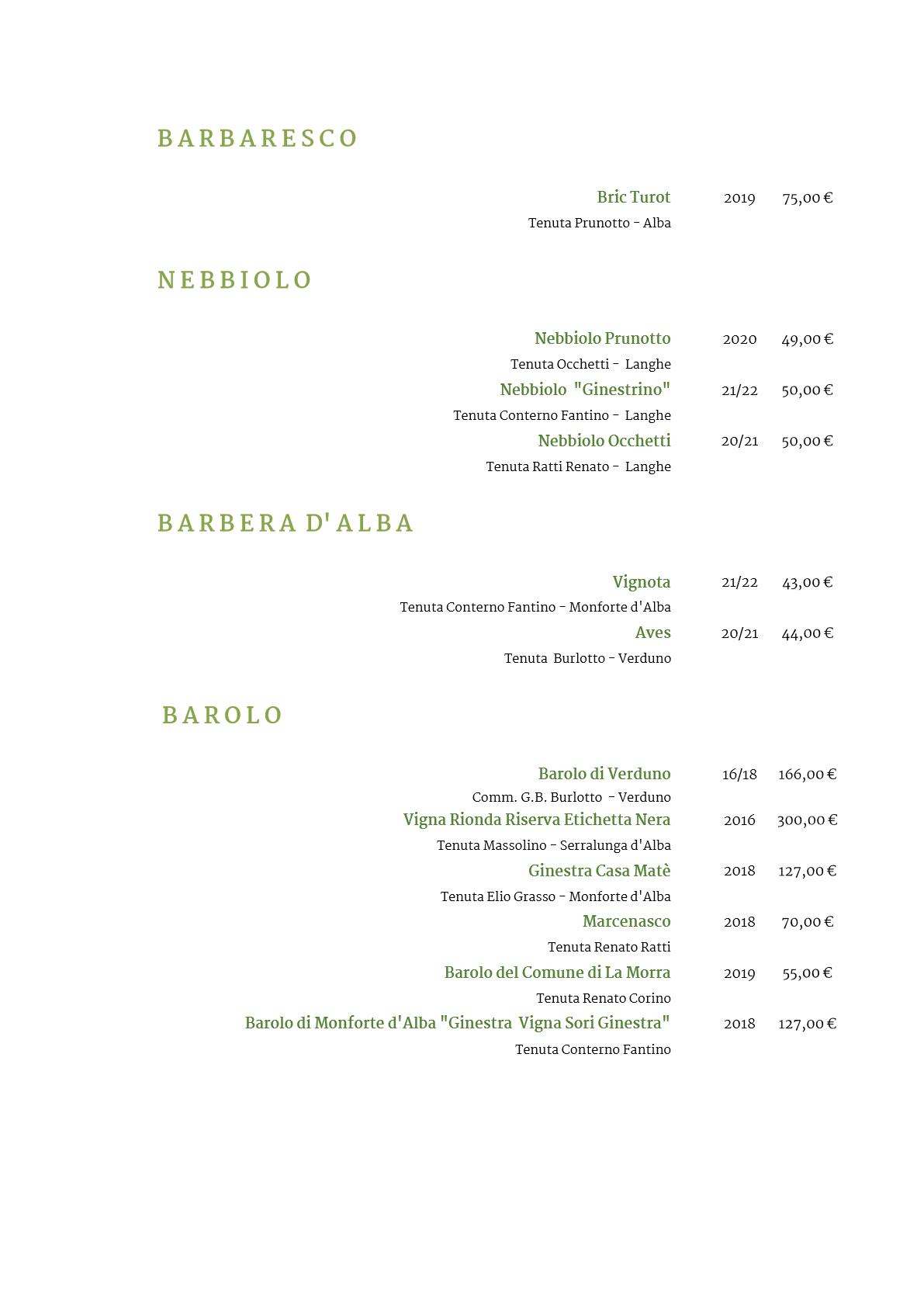 BARBARESCO

Bric Turot 2019 75,00 €
Tenuta Prunotto - Alba

NEBBIOLO

Nebbiolo Prunotto 2020 49,00 €
Tenuta Occhetti - Langhe
Nebbiolo "Ginestrino" 21/22 50,00 €
Tenuta Conterno Fantino - Langhe
Nebbiolo Occhetti 20/21 50,00 €
Tenuta Ratti Renato - Langhe

BARBERA D'ALBA

Vignota 21/22 43,00 €
Tenuta Conterno Fantino - Monforte d'Alba
Aves 20/21 44,00 €
Tenuta Burlotto - Verduno

BAROLO

Barolo di Verduno 16/18 166,00 €
Comm. G.B. Burlotto - Verduno
Vigna Rionda Riserva Etichetta Nera 2016 300,00 €
Tenuta Massolino - Serralunga d'Alba
Ginestra Casa Matè 2018 127,00 €
Tenuta Elio Grasso - Monforte d'Alba
Marcenasco 2018 70,00 €
Tenuta Renato Ratti
Barolo del Comune di La Morra 2019 55,00 €
Tenuta Renato Corino
Barolo di Monforte d'Alba "Ginestra Vigna Sori Ginestra" 2018 127,00 €
Tenuta Conterno Fantino